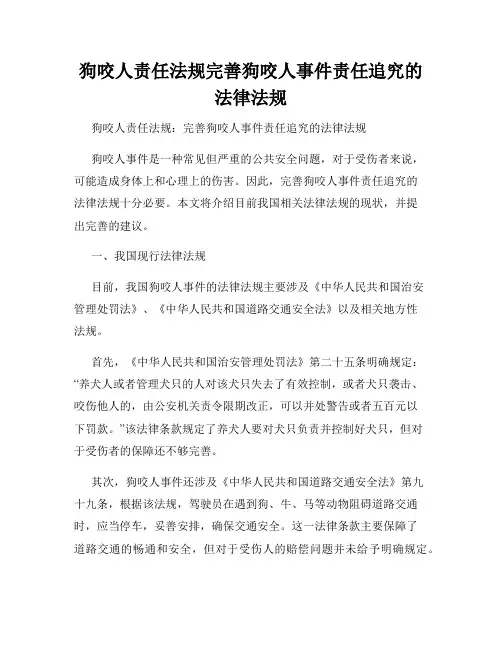 狗咬人责任法规完善狗咬人事件责任追究的法律法规

狗咬人责任法规：完善狗咬人事件责任追究的法律法规

狗咬人事件是一种常见但严重的公共安全问题，对于受伤者来说，可能造成身体上和心理上的伤害。因此，完善狗咬人事件责任追究的法律法规十分必要。本文将介绍目前我国相关法律法规的现状，并提出完善的建议。

一、我国现行法律法规

目前，我国狗咬人事件的法律法规主要涉及《中华人民共和国治安管理处罚法》、《中华人民共和国道路交通安全法》以及相关地方性法规。

首先，《中华人民共和国治安管理处罚法》第二十五条明确规定："养犬人或者管理犬只的人对该犬只失去了有效控制，或者犬只袭击、咬伤他人的，由公安机关责令限期改正，可以并处警告或者五百元以下罚款。"该法律条款规定了养犬人要对犬只负责并控制好犬只，但对于受伤者的保障还不够完善。

其次，狗咬人事件还涉及《中华人民共和国道路交通安全法》第九十九条，根据该法规，驾驶员在遇到狗、牛、马等动物阻碍道路交通时，应当停车，妥善安排，确保交通安全。这一法律条款主要保障了道路交通的畅通和安全，但对于受伤人的赔偿问题并未给予明确规定。